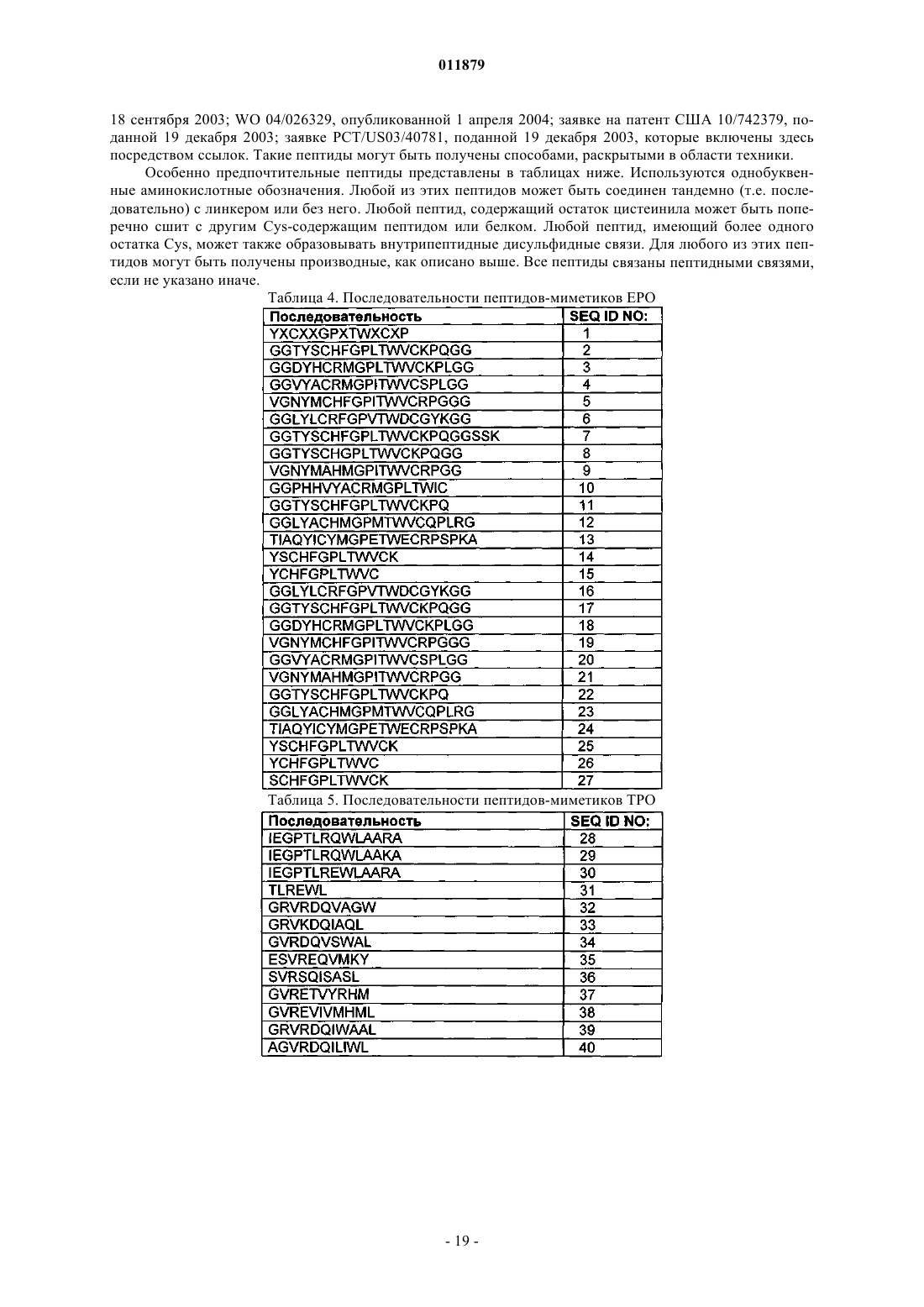 011879

18 сентября 2003; WO 04/026329, опубликованной 1 апреля 2004; заявке на патент США 10/742379, поданной 19 декабря 2003; заявке PCT/US03/40781, поданной 19 декабря 2003, которые включены здесь посредством ссылок. Такие пептиды могут быть получены способами, раскрытыми в области техники.

Особенно предпочтительные пептиды представлены в таблицах ниже. Используются однобуквенные аминокислотные обозначения. Любой из этих пептидов может быть соединен тандемно (т.е. последовательно) с линкером или без него. Любой пептид, содержащий остаток цистеинила может быть поперечно сшит с другим Cys-содержащим пептидом или белком. Любой пептид, имеющий более одного остатка Cys, может также образовывать внутрипептидные дисульфидные связи. Для любого из этих пептидов могут быть получены производные, как описано выше. Все пептиды связаны пептидными связями, если не указано иначе.

Таблица 4. Последовательности пептидов-миметиков EPO

| Последовательность | SEQ ID NO: |
|---|---|
| YXCXXGPXTWXCXP | 1 |
| GGTYSCHFGPLTWVCKPQGG | 2 |
| GGDYHCRMGPLTWVCKPLGG | 3 |
| GGVYACRMGPITWVCSPLGG | 4 |
| VGNYMCHFGPITWVCRPGGG | 5 |
| GGLYLCRFGPVTWDCGYKGG | 6 |
| GGTYSCHFGPLTWVCKPQGGSSK | 7 |
| GGTYSCHGPLTWVCKPQGG | 8 |
| VGNYMAHMGPITWVCRPGG | 9 |
| GGPHHVYACRMGPLTWIC | 10 |
| GGTYSCHFGPLTWVCKPQ | 11 |
| GGLYACHMGPMTWVCQPLRG | 12 |
| TIAQYICYMGPETWECRPSPKA | 13 |
| YSCHFGPLTWVCK | 14 |
| YCHFGPLTWVC | 15 |
| GGLYLCRFGPVTWDCGYKGG | 16 |
| GGTYSCHFGPLTWVCKPQGG | 17 |
| GGDYHCRMGPLTWVCKPLGG | 18 |
| VGNYMCHFGPITWVCRPGGG | 19 |
| GGVYACRMGPITWVCSPLGG | 20 |
| VGNYMAHMGPITWVCRPGG | 21 |
| GGTYSCHFGPLTWVCKPQ | 22 |
| GGLYACHMGPMTWVCQPLRG | 23 |
| TIAQYICYMGPETWECRPSPKA | 24 |
| YSCHFGPLTWVCK | 25 |
| YCHFGPLTWVC | 26 |
| SCHFGPLTWVCK | 27 |

Таблица 5. Последовательности пептидов-миметиков TPO

| Последовательность | SEQ ID NO: |
|---|---|
| IEGPTLRQWLAARA | 28 |
| IEGPTLRQWLAAKA | 29 |
| IEGPTLREWLAARA | 30 |
| TLREWL | 31 |
| GRVRDQVAGW | 32 |
| GRVKDQIAQL | 33 |
| GVRDQVSWAL | 34 |
| ESVREQVMKY | 35 |
| SVRSQISASL | 36 |
| GVRETVYRHM | 37 |
| GVREVIVMHML | 38 |
| GRVRDQIWAAL | 39 |
| AGVRDQILIWL | 40 |

- 19 -